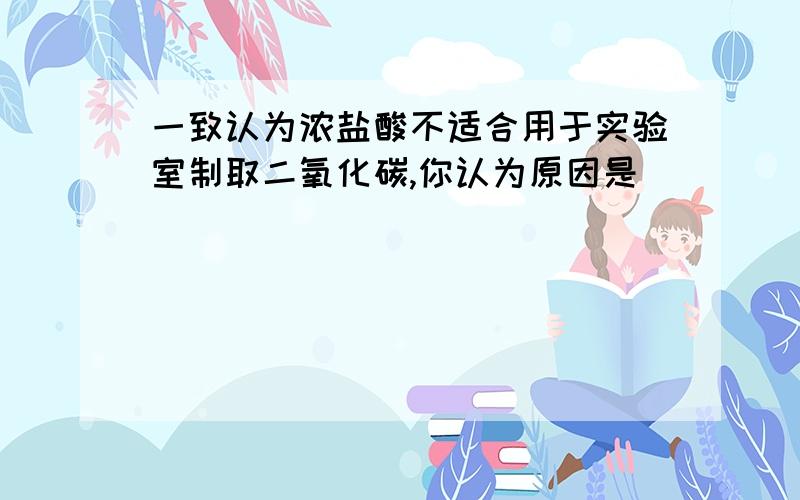 一致认为浓盐酸不适合用于实验室制取二氧化碳,你认为原因是